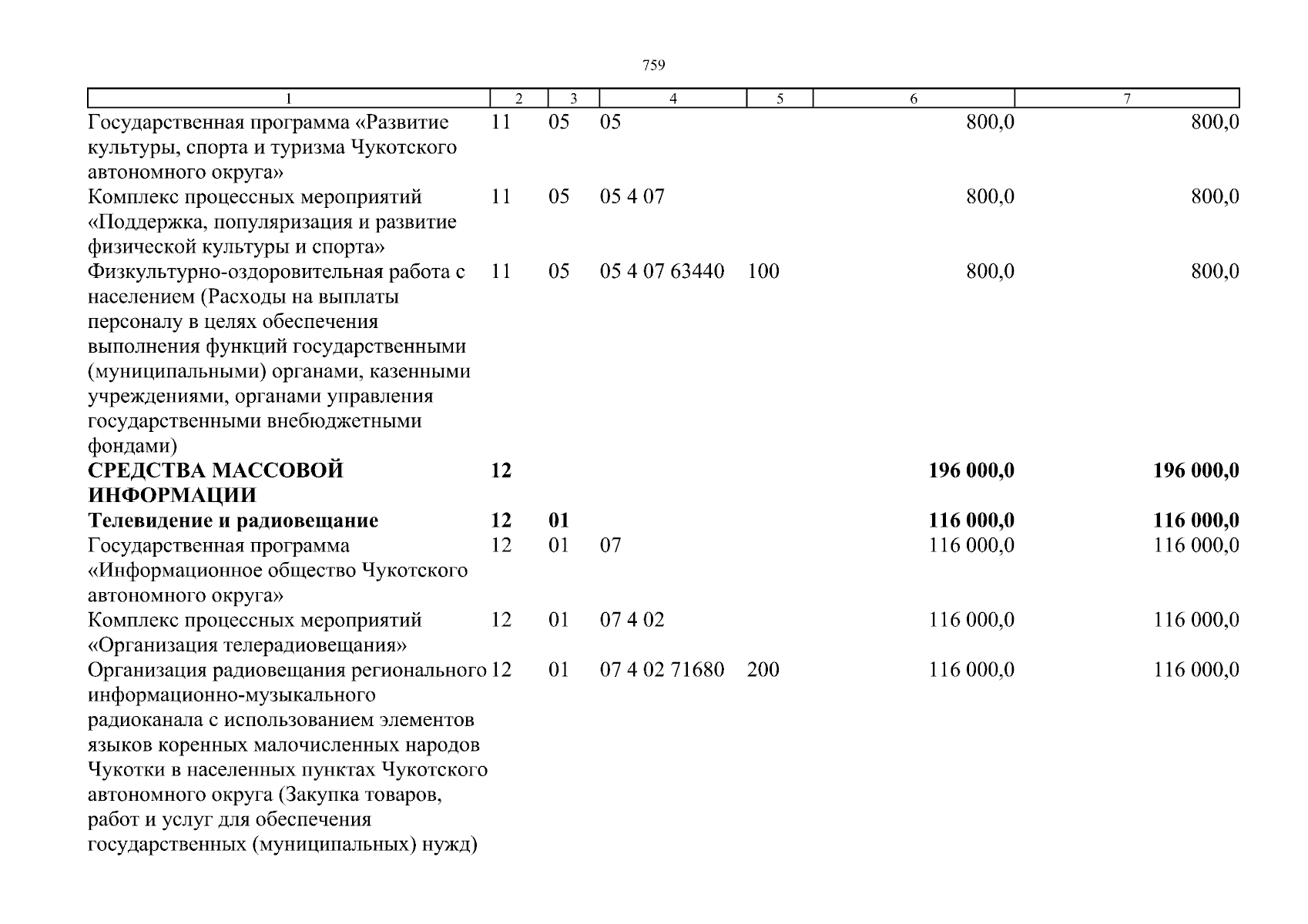 759

| 1 | 2 | 3 | 4 | 5 | 6 | 7 |
|---|---|---|---|---|---|---|
| Государственная программа «Развитие культуры, спорта и туризма Чукотского автономного округа» | 11 | 05 | 05 | | 800,0 | 800,0 |
| Комплекс процессных мероприятий «Поддержка, популяризация и развитие физической культуры и спорта» | 11 | 05 | 05 4 07 | | 800,0 | 800,0 |
| Физкультурно-оздоровительная работа с населением (Расходы на выплаты персоналу в целях обеспечения выполнения функций государственными (муниципальными) органами, казенными учреждениями, органами управления государственными внебюджетными фондами) | 11 | 05 | 05 4 07 63440 | 100 | 800,0 | 800,0 |
| **СРЕДСТВА МАССОВОЙ ИНФОРМАЦИИ** | **12** | | | | **196 000,0** | **196 000,0** |
| **Телевидение и радиовещание** | **12** | **01** | | | **116 000,0** | **116 000,0** |
| Государственная программа «Информационное общество Чукотского автономного округа» | 12 | 01 | 07 | | 116 000,0 | 116 000,0 |
| Комплекс процессных мероприятий «Организация телерадиовещания» | 12 | 01 | 07 4 02 | | 116 000,0 | 116 000,0 |
| Организация радиовещания регионального информационно-музыкального радиоканала с использованием элементов языков коренных малочисленных народов Чукотки в населенных пунктах Чукотского автономного округа (Закупка товаров, работ и услуг для обеспечения государственных (муниципальных) нужд) | 12 | 01 | 07 4 02 71680 | 200 | 116 000,0 | 116 000,0 |